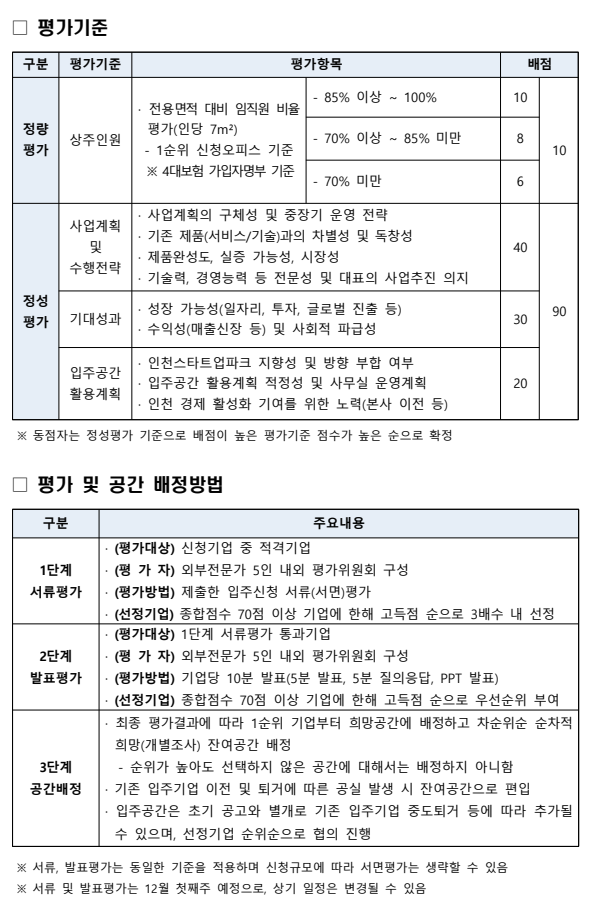 □ 평가기준

| 구분 | 평가기준 | 평가항목 | | 배점 | |
|---|---|---|---|---|---|
| 정량평가 | 상주인원 | · 전용면적 대비 임직원 비율 평가(인당 7m²) - 1순위 신청오피스 기준 ※ 4대보험 가입자명부 기준 | - 85% 이상 ~ 100% | 10 | 10 |
| | | | - 70% 이상 ~ 85% 미만 | 8 | |
| | | | - 70% 미만 | 6 | |
| 정성평가 | 사업계획 및 수행전략 | · 사업계획의 구체성 및 중장기 운영 전략 · 기존 제품(서비스/기술)과의 차별성 및 독창성 · 제품완성도, 실증 가능성, 시장성 · 기술력, 경영능력 등 전문성 및 대표의 사업추진 의지 | | 40 | 90 |
| | 기대성과 | · 성장 가능성(일자리, 투자, 글로벌 진출 등) · 수익성(매출신장 등) 및 사회적 파급성 | | 30 | |
| | 입주공간 활용계획 | · 인천스타트업파크 지향성 및 방향 부합 여부 · 입주공간 활용계획 적정성 및 사무실 운영계획 · 인천 경제 활성화 기여를 위한 노력(본사 이전 등) | | 20 | |

※ 동점자는 정성평가 기준으로 배점이 높은 평가기준 점수가 높은 순으로 확정

□ 평가 및 공간 배정방법

| 구분 | 주요내용 |
|---|---|
| 1단계 서류평가 | · (평가대상) 신청기업 중 적격기업 · (평 가 자) 외부전문가 5인 내외 평가위원회 구성 · (평가방법) 제출한 입주신청 서류(서면)평가 · (선정기업) 종합점수 70점 이상 기업에 한해 고득점 순으로 3배수 내 선정 |
| 2단계 발표평가 | · (평가대상) 1단계 서류평가 통과기업 · (평 가 자) 외부전문가 5인 내외 평가위원회 구성 · (평가방법) 기업당 10분 발표(5분 발표, 5분 질의응답, PPT 발표) · (선정기업) 종합점수 70점 이상 기업에 한해 고득점 순으로 우선순위 부여 |
| 3단계 공간배정 | · 최종 평가결과에 따라 1순위 기업부터 희망공간에 배정하고 차순위순 순차적 희망(개별조사) 잔여공간 배정 - 순위가 높아도 선택하지 않은 공간에 대해서는 배정하지 아니함 · 기존 입주기업 이전 및 퇴거에 따른 공실 발생 시 잔여공간으로 편입 · 입주공간은 초기 공고와 별개로 기존 입주기업 중도퇴거 등에 따라 추가될 수 있으며, 선정기업 순위순으로 협의 진행 |

※ 서류, 발표평가는 동일한 기준을 적용하며 신청규모에 따라 서면평가는 생략할 수 있음
※ 서류 및 발표평가는 12월 첫째주 예정으로, 상기 일정은 변경될 수 있음